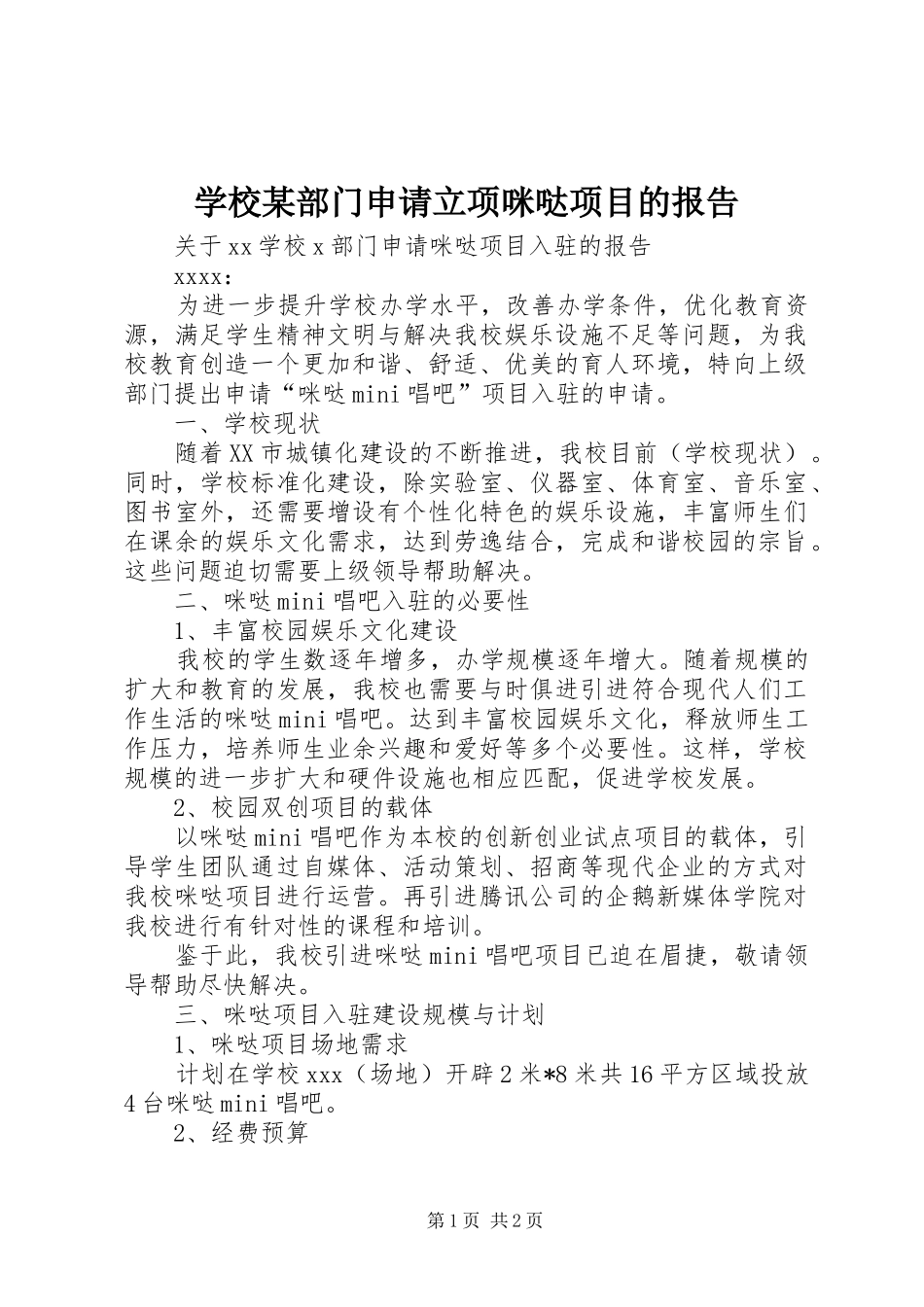 学校某部门申请立项咪哒项目的报告

关于xx学校x部门申请咪哒项目入驻的报告

xxxx:

为进一步提升学校办学水平，改善办学条件，优化教育资源，满足学生精神文明与解决我校娱乐设施不足等问题，为我校教育创造一个更加和谐、舒适、优美的育人环境，特向上级部门提出申请“咪哒mini唱吧”项目入驻的申请。

一、学校现状

随着XX市城镇化建设的不断推进，我校目前（学校现状）。同时，学校标准化建设，除实验室、仪器室、体育室、音乐室、图书室外，还需要增设有个性化特色的娱乐设施，丰富师生们在课余的娱乐文化需求，达到劳逸结合，完成和谐校园的宗旨。这些问题迫切需要上级领导帮助解决。

二、咪哒mini唱吧入驻的必要性

1、丰富校园娱乐文化建设

我校的学生数逐年增多，办学规模逐年增大。随着规模的扩大和教育的发展，我校也需要与时俱进引进符合现代人们工作生活的咪哒mini唱吧。达到丰富校园娱乐文化，释放师生工作压力，培养师生业余兴趣和爱好等多个必要性。这样，学校规模的进一步扩大和硬件设施也相应匹配，促进学校发展。

2、校园双创项目的载体

以咪哒mini唱吧作为本校的创新创业试点项目的载体，引导学生团队通过自媒体、活动策划、招商等现代企业的方式对我校咪哒项目进行运营。再引进腾讯公司的企鹅新媒体学院对我校进行有针对性的课程和培训。

鉴于此，我校引进咪哒mini唱吧项目已迫在眉捷，敬请领导帮助尽快解决。

三、咪哒项目入驻建设规模与计划

1、咪哒项目场地需求

计划在学校xxx（场地）开辟2米*8米共16平方区域投放4台咪哒mini唱吧。

2、经费预算

第1页 共2页